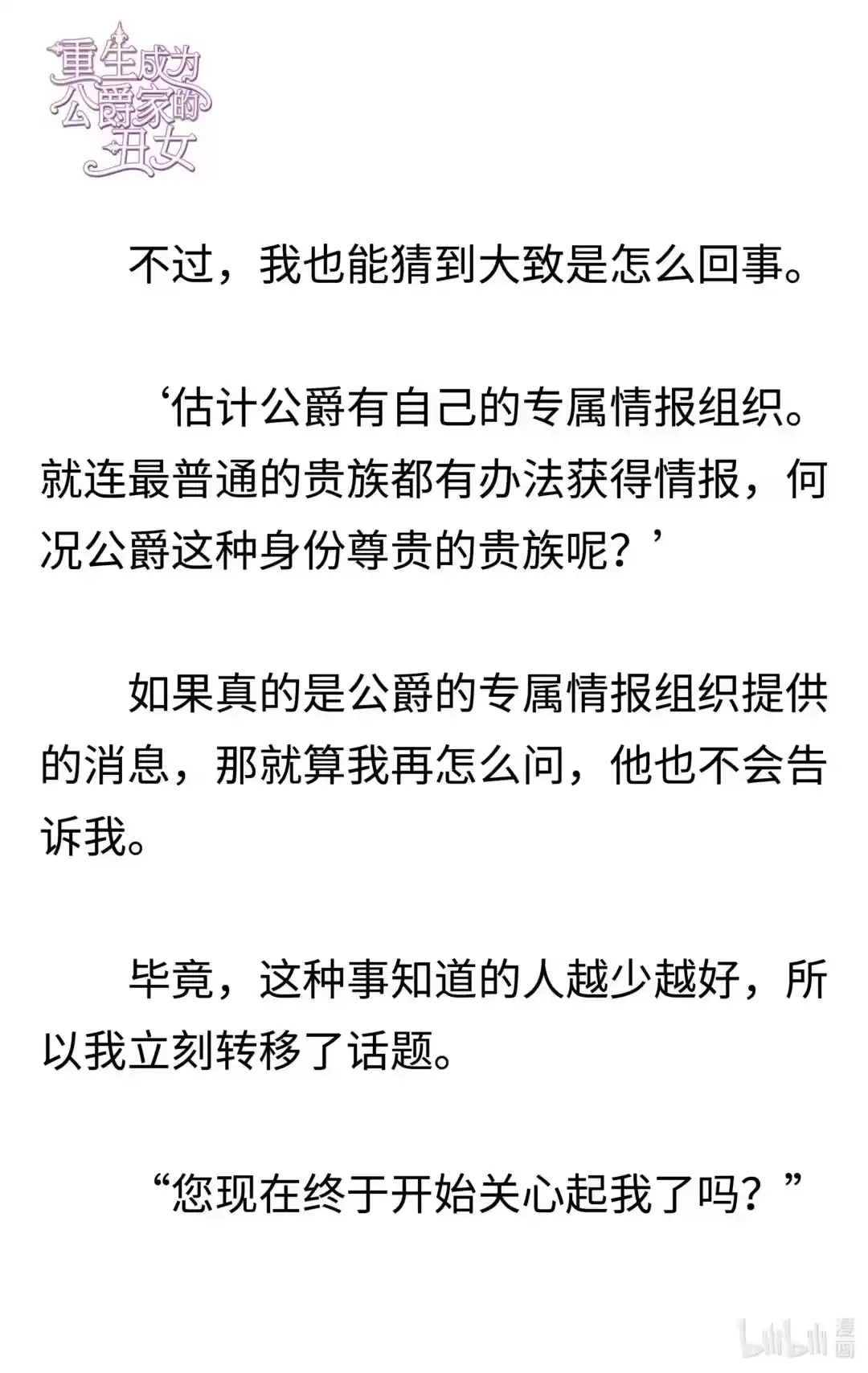 重生成为公爵家的丑女

不过，我也能猜到大致是怎么回事。

‘估计公爵有自己的专属情报组织。就连最普通的贵族都有办法获得情报，何况公爵这种身份尊贵的贵族呢？’

如果真的是公爵的专属情报组织提供的消息，那就算我再怎么问，他也不会告诉我。

毕竟，这种事知道的人越少越好，所以我立刻转移了话题。

“您现在终于开始关心起我了吗？”

bilibili 漫画